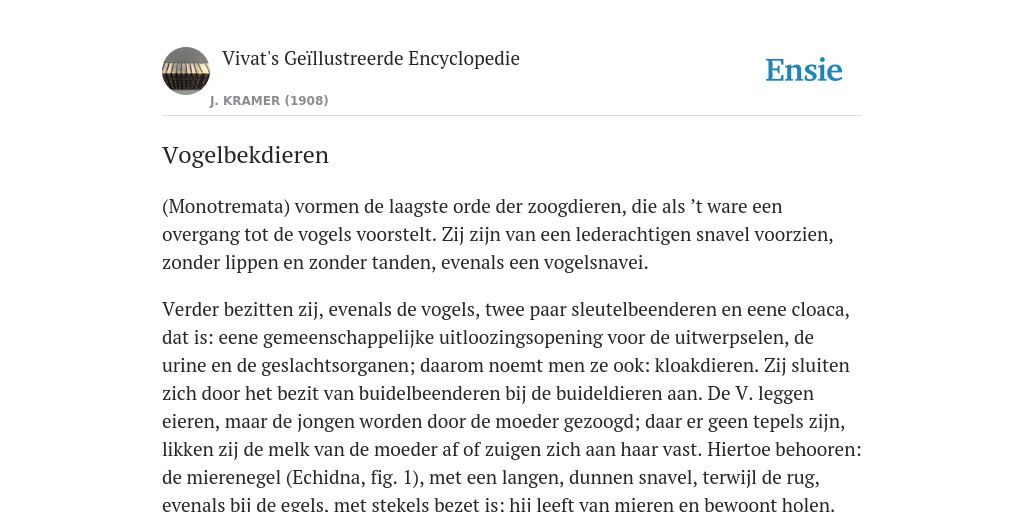 Vivat's Geïllustreerde Encyclopedie

J. KRAMER (1908)

Ensie

Vogelbekdieren

(Monotremata) vormen de laagste orde der zoogdieren, die als ’t ware een overgang tot de vogels voorstelt. Zij zijn van een lederachtigen snavel voorzien, zonder lippen en zonder tanden, evenals een vogelsnavei.

Verder bezitten zij, evenals de vogels, twee paar sleutelbeenderen en eene cloaca, dat is: eene gemeenschappelijke uitloozingsopening voor de uitwerpselen, de urine en de geslachtsorganen; daarom noemt men ze ook: kloakdieren. Zij sluiten zich door het bezit van buidelbeenderen bij de buideldieren aan. De V. leggen eieren, maar de jongen worden door de moeder gezoogd; daar er geen tepels zijn, likken zij de melk van de moeder af of zuigen zich aan haar vast. Hiertoe behooren: de mierenegel (Echidna, fig. 1), met een langen, dunnen snavel, terwijl de rug, evenals bij de egels, met stekels bezet is; hij leeft van mieren en bewoont holen.